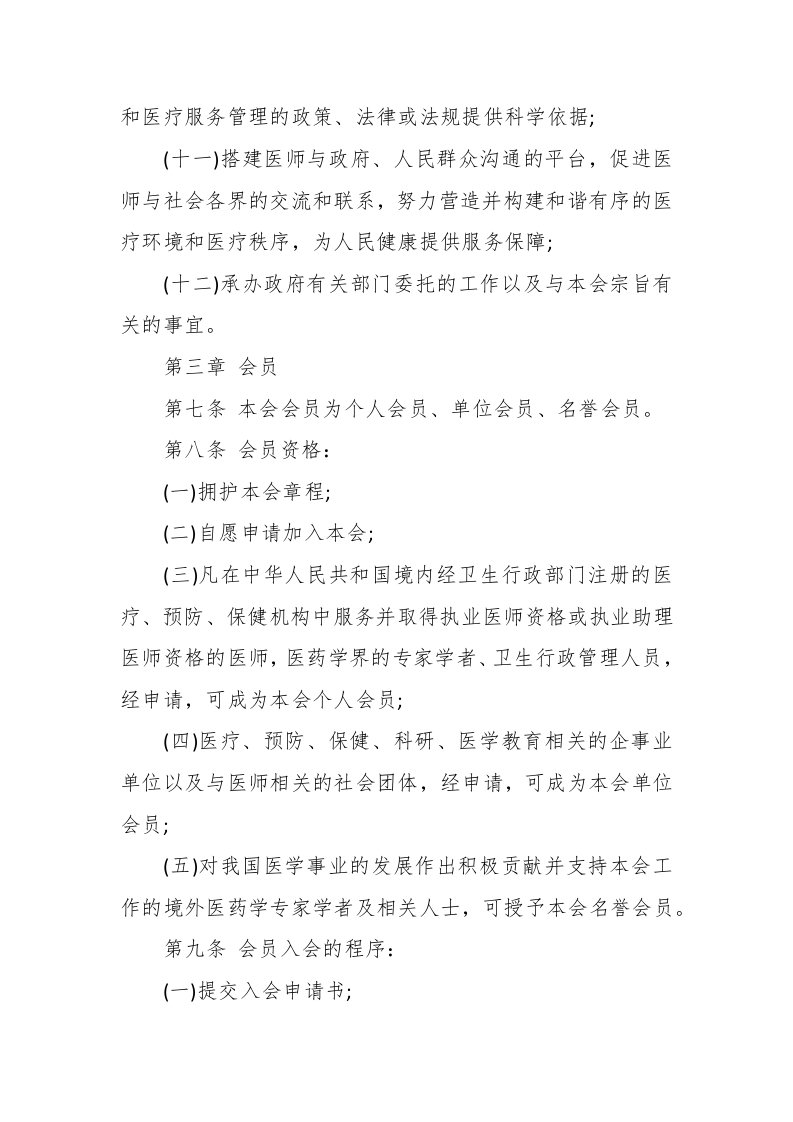 和医疗服务管理的政策、法律或法规提供科学依据;

(十一)搭建医师与政府、人民群众沟通的平台，促进医师与社会各界的交流和联系，努力营造并构建和谐有序的医疗环境和医疗秩序，为人民健康提供服务保障;

(十二)承办政府有关部门委托的工作以及与本会宗旨有关的事宜。

第三章 会员

第七条 本会会员为个人会员、单位会员、名誉会员。

第八条 会员资格:

(一)拥护本会章程;

(二)自愿申请加入本会;

(三)凡在中华人民共和国境内经卫生行政部门注册的医疗、预防、保健机构中服务并取得执业医师资格或执业助理医师资格的医师，医药学界的专家学者、卫生行政管理人员，经申请，可成为本会个人会员;

(四)医疗、预防、保健、科研、医学教育相关的企事业单位以及与医师相关的社会团体，经申请，可成为本会单位会员;

(五)对我国医学事业的发展作出积极贡献并支持本会工作的境外医药学专家学者及相关人士，可授予本会名誉会员。

第九条 会员入会的程序:

(一)提交入会申请书;